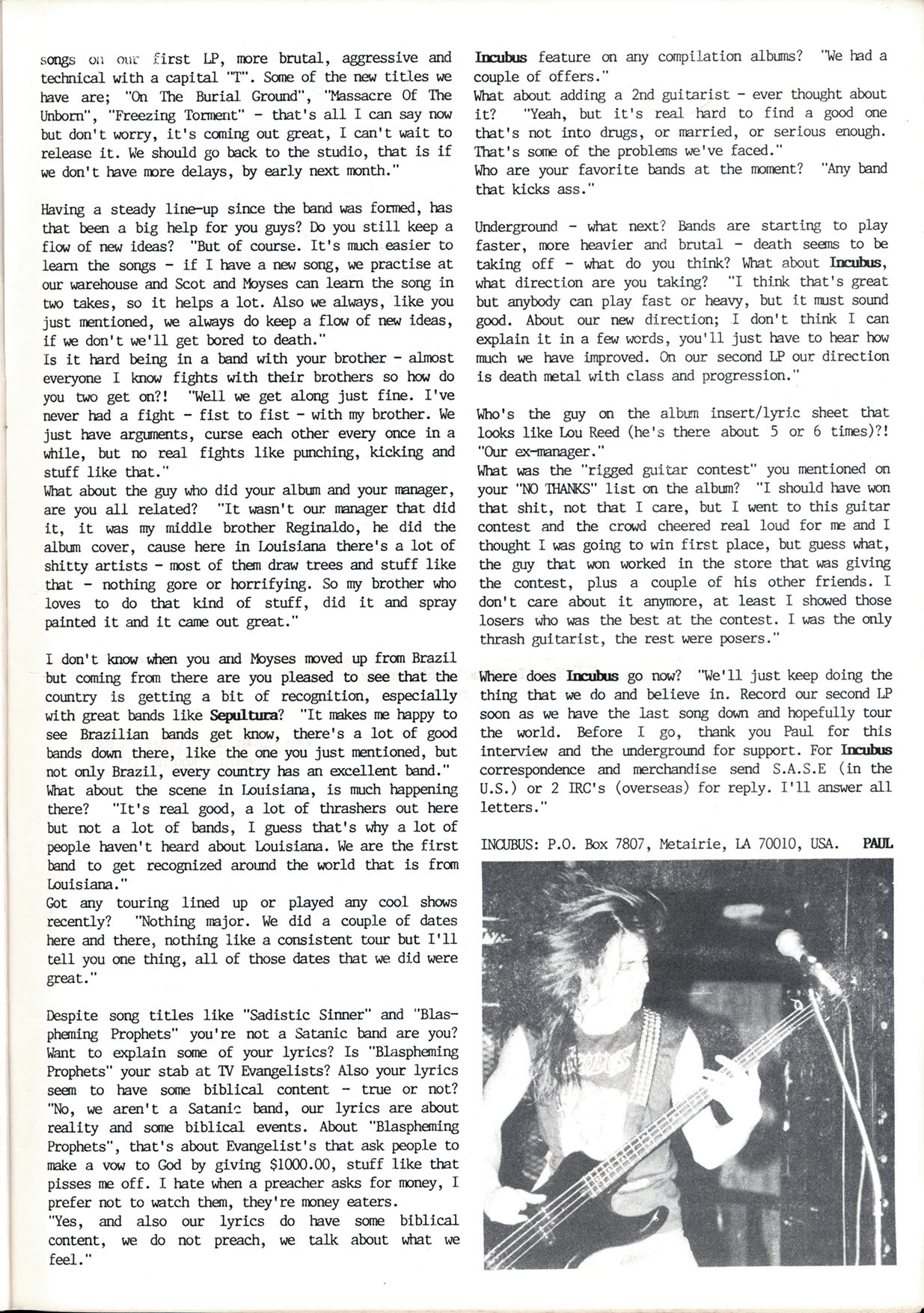 songs on our first LP, more brutal, aggressive and technical with a capital "T". Some of the new titles we have are; "On The Burial Ground", "Massacre Of The Unborn", "Freezing Torment" - that's all I can say now but don't worry, it's coming out great, I can't wait to release it. We should go back to the studio, that is if we don't have more delays, by early next month."

Having a steady line-up since the band was formed, has that been a big help for you guys? Do you still keep a flow of new ideas? "But of course. It's much easier to learn the songs - if I have a new song, we practise at our warehouse and Scot and Moyses can learn the song in two takes, so it helps a lot. Also we always, like you just mentioned, we always do keep a flow of new ideas, if we don't we'll get bored to death."
Is it hard being in a band with your brother - almost everyone I know fights with their brothers so how do you two get on?! "Well we get along just fine. I've never had a fight - fist to fist - with my brother. We just have arguments, curse each other every once in a while, but no real fights like punching, kicking and stuff like that."
What about the guy who did your album and your manager, are you all related? "It wasn't our manager that did it, it was my middle brother Reginaldo, he did the album cover, cause here in Louisiana there's a lot of shitty artists - most of them draw trees and stuff like that - nothing gore or horrifying. So my brother who loves to do that kind of stuff, did it and spray painted it and it came out great."

I don't know when you and Moyses moved up from Brazil but coming from there are you pleased to see that the country is getting a bit of recognition, especially with great bands like Sepultura? "It makes me happy to see Brazilian bands get know, there's a lot of good bands down there, like the one you just mentioned, but not only Brazil, every country has an excellent band."
What about the scene in Louisiana, is much happening there? "It's real good, a lot of thrashers out here but not a lot of bands, I guess that's why a lot of people haven't heard about Louisiana. We are the first band to get recognized around the world that is from Louisiana."
Got any touring lined up or played any cool shows recently? "Nothing major. We did a couple of dates here and there, nothing like a consistent tour but I'll tell you one thing, all of those dates that we did were great."

Despite song titles like "Sadistic Sinner" and "Blaspheming Prophets" you're not a Satanic band are you? Want to explain some of your lyrics? Is "Blaspheming Prophets" your stab at TV Evangelists? Also your lyrics seem to have some biblical content - true or not? "No, we aren't a Satanic band, our lyrics are about reality and some biblical events. About "Blaspheming Prophets", that's about Evangelist's that ask people to make a vow to God by giving $1000.00, stuff like that pisses me off. I hate when a preacher asks for money, I prefer not to watch them, they're money eaters.
"Yes, and also our lyrics do have some biblical content, we do not preach, we talk about what we feel."

Incubus feature on any compilation albums? "We had a couple of offers."
What about adding a 2nd guitarist - ever thought about it? "Yeah, but it's real hard to find a good one that's not into drugs, or married, or serious enough. That's some of the problems we've faced."
Who are your favorite bands at the moment? "Any band that kicks ass."

Underground - what next? Bands are starting to play faster, more heavier and brutal - death seems to be taking off - what do you think? What about Incubus, what direction are you taking? "I think that's great but anybody can play fast or heavy, but it must sound good. About our new direction; I don't think I can explain it in a few words, you'll just have to hear how much we have improved. On our second LP our direction is death metal with class and progression."

Who's the guy on the album insert/lyric sheet that looks like Lou Reed (he's there about 5 or 6 times)?! "Our ex-manager."
What was the "rigged guitar contest" you mentioned on your "NO THANKS" list on the album? "I should have won that shit, not that I care, but I went to this guitar contest and the crowd cheered real loud for me and I thought I was going to win first place, but guess what, the guy that won worked in the store that was giving the contest, plus a couple of his other friends. I don't care about it anymore, at least I showed those losers who was the best at the contest. I was the only thrash guitarist, the rest were posers."

Where does Incubus go now? "We'll just keep doing the thing that we do and believe in. Record our second LP soon as we have the last song down and hopefully tour the world. Before I go, thank you Paul for this interview and the underground for support. For Incubus correspondence and merchandise send S.A.S.E (in the U.S.) or 2 IRC's (overseas) for reply. I'll answer all letters."

INCUBUS: P.O. Box 7807, Metairie, LA 70010, USA. PAUL